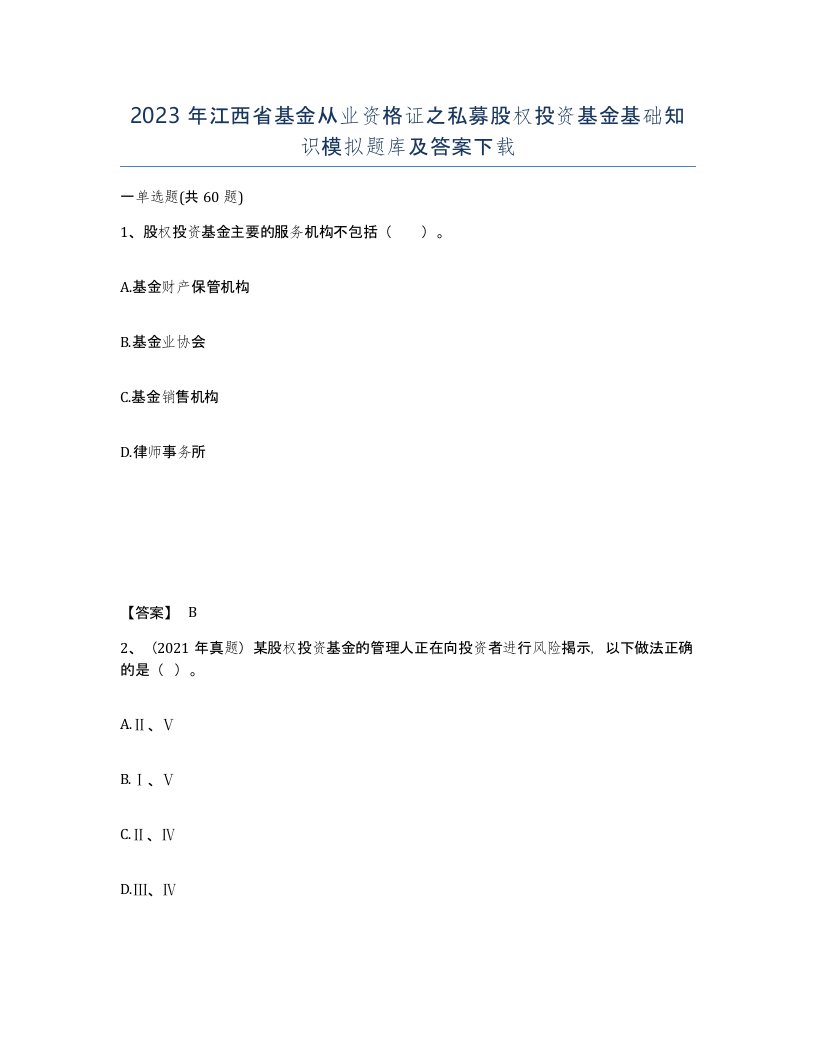 2023年江西省基金从业资格证之私募股权投资基金基础知识模拟题库及答案下载

一单选题(共60题)

1、股权投资基金主要的服务机构不包括（　）。

A.基金财产保管机构

B.基金业协会

C.基金销售机构

D.律师事务所

【答案】 B

2、（2021年真题）某股权投资基金的管理人正在向投资者进行风险揭示，以下做法正确的是（ ）。

A.Ⅱ、Ⅴ

B.Ⅰ、Ⅴ

C.Ⅱ、Ⅳ

D.Ⅲ、Ⅳ